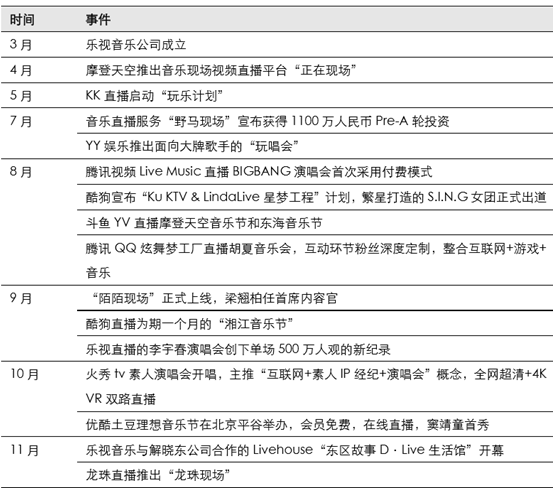 | 时间 | 事件 |
|---|---|
| 3 月 | 乐视音乐公司成立 |
| 4 月 | 摩登天空推出音乐现场视频直播平台“正在现场” |
| 5 月 | KK 直播启动“玩乐计划” |
| 7 月 | 音乐直播服务“野马现场”宣布获得 1100 万人民币 Pre-A 轮投资 |
| | YY 娱乐推出面向大牌歌手的“玩唱会” |
| 8 月 | 腾讯视频 Live Music 直播 BIGBANG 演唱会首次采用付费模式 |
| | 酷狗宣布“Ku KTV & LindaLive 星梦工程”计划，繁星打造的 S.I.N.G 女团正式出道 |
| | 斗鱼 YV 直播摩登天空音乐节和东海音乐节 |
| | 腾讯 QQ 炫舞梦工厂直播胡夏音乐会，互动环节粉丝深度定制，整合互联网+游戏+音乐 |
| 9 月 | “陌陌现场”正式上线，梁翘柏任首席内容官 |
| | 酷狗直播为期一个月的“湘江音乐节” |
| | 乐视直播的李宇春演唱会创下单场 500 万人观的新纪录 |
| 10 月 | 火秀 tv 素人演唱会开唱，主推“互联网+素人 IP 经纪+演唱会”概念，全网超清+4K VR 双路直播 |
| | 优酷土豆理想音乐节在北京平谷举办，会员免费，在线直播，窦靖童首秀 |
| 11 月 | 乐视音乐与解晓东公司合作的 Livehouse“东区故事 D · Live 生活馆”开幕 |
| | 龙珠直播推出“龙珠现场” |